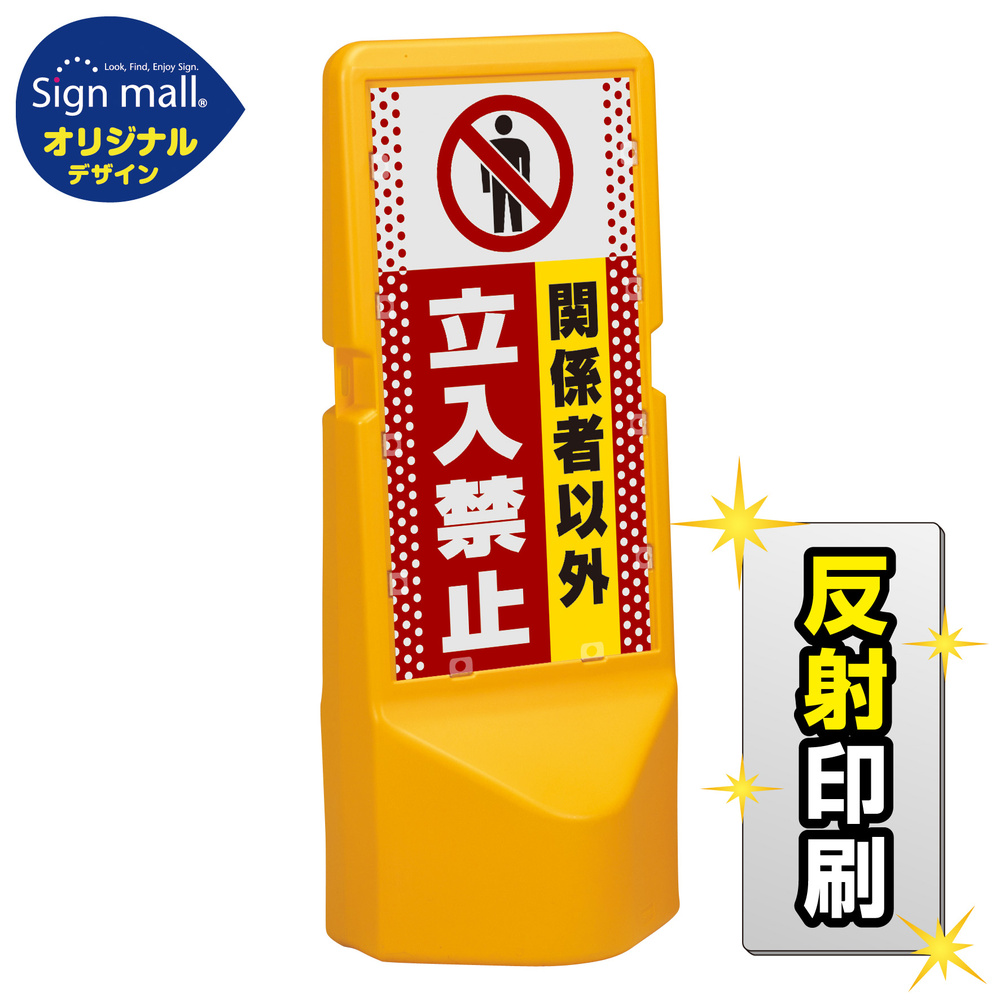 Look, Find, Enjoy Sign.
Sign mall®
オリジナル
デザイン

関係者以外
立入禁止

反射印刷